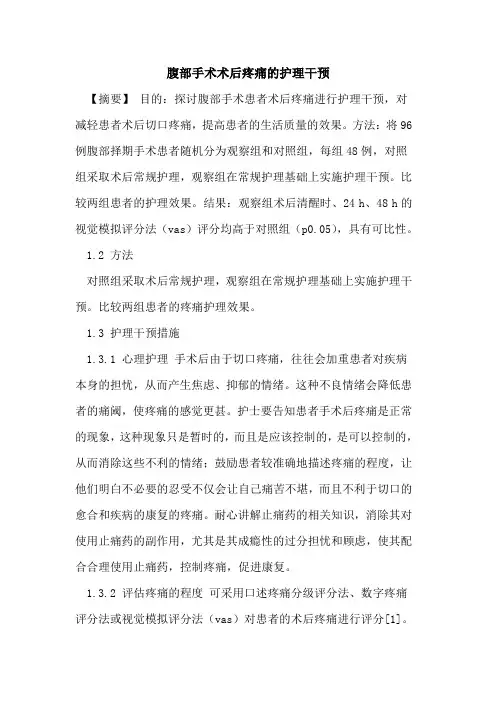 腹部手术术后疼痛的护理干预

【摘要】 目的：探讨腹部手术患者术后疼痛进行护理干预，对减轻患者术后切口疼痛，提高患者的生活质量的效果。方法：将96例腹部择期手术患者随机分为观察组和对照组，每组48例，对照组采取术后常规护理，观察组在常规护理基础上实施护理干预。比较两组患者的护理效果。结果：观察组术后清醒时、24 h、48 h的视觉模拟评分法（vas）评分均高于对照组（p0.05），具有可比性。

1.2 方法

对照组采取术后常规护理，观察组在常规护理基础上实施护理干预。比较两组患者的疼痛护理效果。

1.3 护理干预措施

1.3.1 心理护理 手术后由于切口疼痛，往往会加重患者对疾病本身的担忧，从而产生焦虑、抑郁的情绪。这种不良情绪会降低患者的痛阈，使疼痛的感觉更甚。护士要告知患者手术后疼痛是正常的现象，这种现象只是暂时的，而且是应该控制的，是可以控制的，从而消除这些不利的情绪；鼓励患者较准确地描述疼痛的程度，让他们明白不必要的忍受不仅会让自己痛苦不堪，而且不利于切口的愈合和疾病的康复的疼痛。耐心讲解止痛药的相关知识，消除其对使用止痛药的副作用，尤其是其成瘾性的过分担忧和顾虑，使其配合合理使用止痛药，控制疼痛，促进康复。

1.3.2 评估疼痛的程度 可采用口述疼痛分级评分法、数字疼痛评分法或视觉模拟评分法（vas）对患者的术后疼痛进行评分[1]。